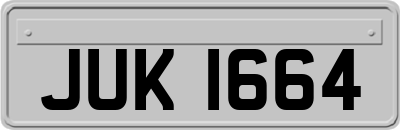 JUK 1664